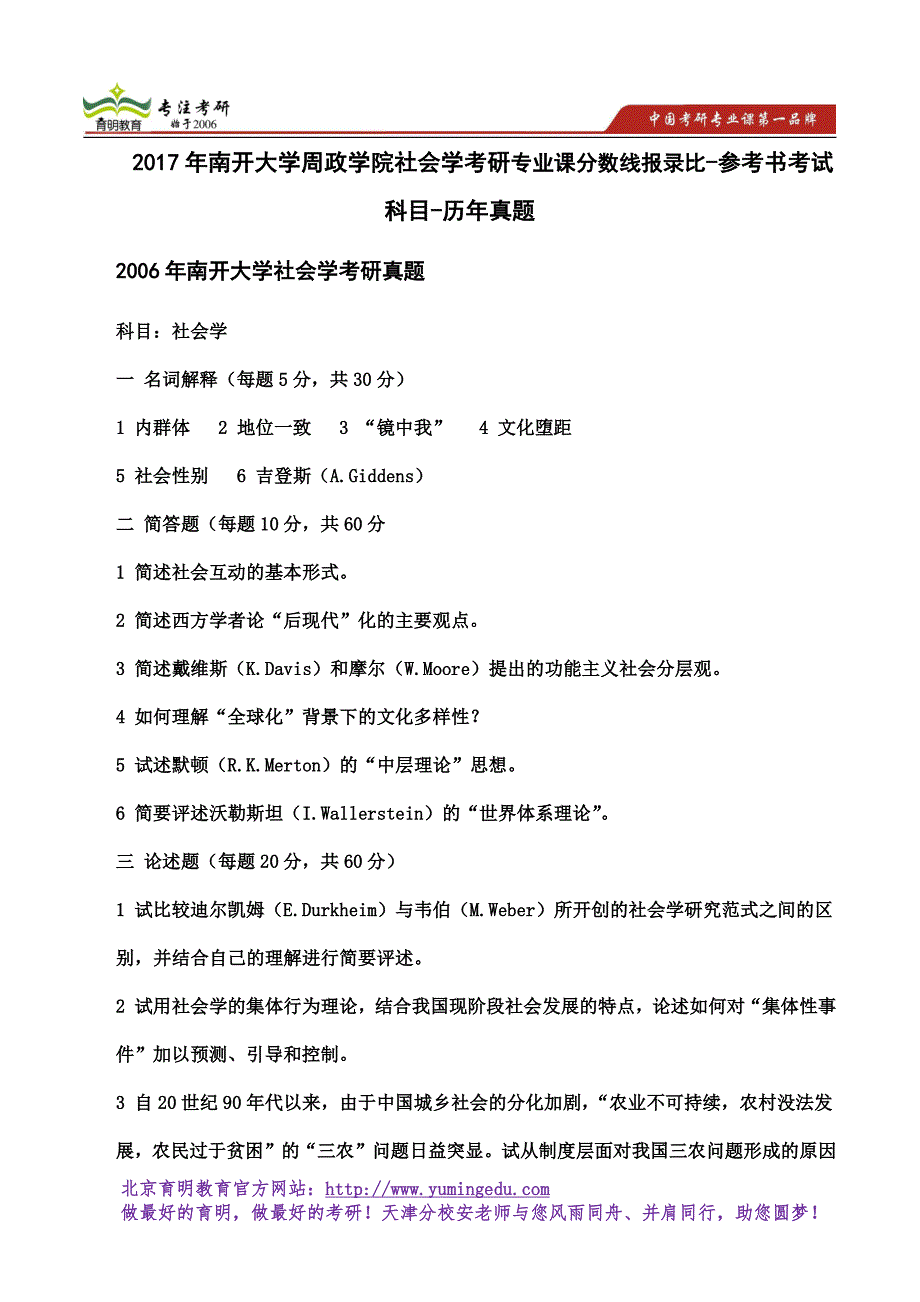 育明教育 专注考研 始于2006

中国考研专业课第一品牌

2017年南开大学周政学院社会学考研专业课分数线报录比-参考书考试科目-历年真题

2006年南开大学社会学考研真题

科目：社会学

一 名词解释（每题5分，共30分）

1 内群体 2 地位一致 3 “镜中我” 4 文化堕距

5 社会性别 6 吉登斯（A.Giddens）

二 简答题（每题10分，共60分

1 简述社会互动的基本形式。

2 简述西方学者论“后现代”化的主要观点。

3 简述戴维斯（K.Davis）和摩尔（W.Moore）提出的功能主义社会分层观。

4 如何理解“全球化”背景下的文化多样性？

5 试述默顿（R.K.Merton）的“中层理论”思想。

6 简要评述沃勒斯坦（I.Wallerstein）的“世界体系理论”。

三 论述题（每题20分，共60分）

1 试比较迪尔凯姆（E.Durkheim）与韦伯（M.Weber）所开创的社会学研究范式之间的区别，并结合自己的理解进行简要评述。

2 试用社会学的集体行为理论，结合我国现阶段社会发展的特点，论述如何对“集体性事件”加以预测、引导和控制。

3 自20世纪90年代以来，由于中国城乡社会的分化加剧，“农业不可持续，农村没法发展，农民过于贫困”的“三农”问题日益突显。试从制度层面对我国三农问题形成的原因

北京育明教育官方网站：http://www.yumingedu.com
做最好的育明，做最好的考研！天津分校安老师与您风雨同舟、并肩同行，助您圆梦！